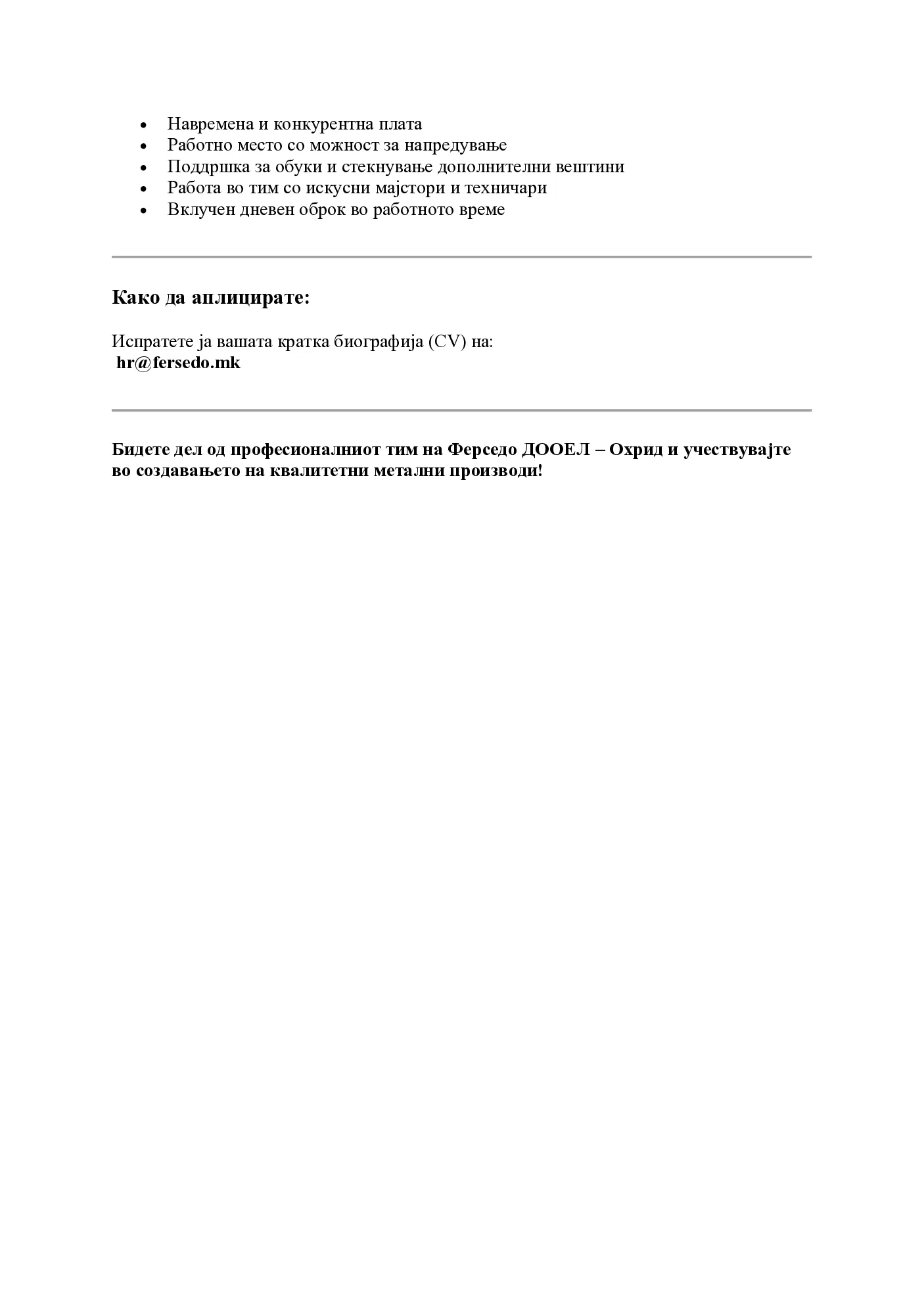 • Навремена и конкурентна плата
• Работно место со можност за напредување
• Поддршка за обуки и стекнување дополнителни вештини
• Работа во тим со искусни мајстори и техничари
• Вклучен дневен оброк во работното време

Како да аплицирате:

Испратете ја вашата кратка биографија (CV) на:
hr@fersedo.mk

Бидете дел од професионалниот тим на Ферседо ДООЕЛ – Охрид и учествувајте во создавањето на квалитетни метални производи!